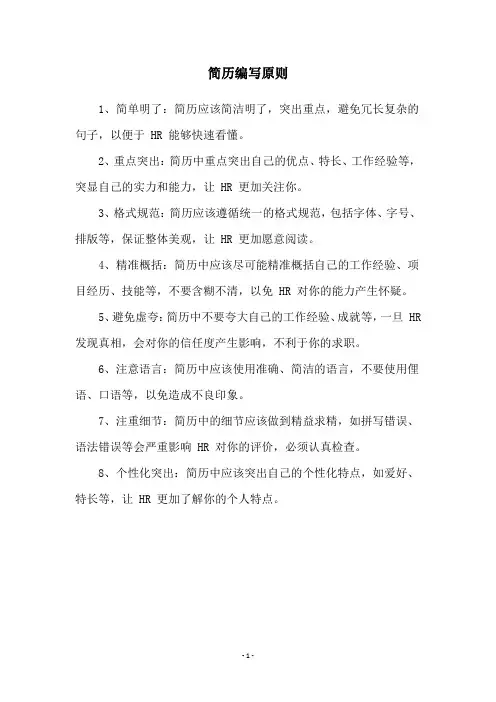 简历编写原则

1、简单明了：简历应该简洁明了，突出重点，避免冗长复杂的句子，以便于 HR 能够快速看懂。

2、重点突出：简历中重点突出自己的优点、特长、工作经验等，突显自己的实力和能力，让 HR 更加关注你。

3、格式规范：简历应该遵循统一的格式规范，包括字体、字号、排版等，保证整体美观，让 HR 更加愿意阅读。

4、精准概括：简历中应该尽可能精准概括自己的工作经验、项目经历、技能等，不要含糊不清，以免 HR 对你的能力产生怀疑。

5、避免虚夸：简历中不要夸大自己的工作经验、成就等，一旦 HR 发现真相，会对你的信任度产生影响，不利于你的求职。

6、注意语言：简历中应该使用准确、简洁的语言，不要使用俚语、口语等，以免造成不良印象。

7、注重细节：简历中的细节应该做到精益求精，如拼写错误、语法错误等会严重影响 HR 对你的评价，必须认真检查。

8、个性化突出：简历中应该突出自己的个性化特点，如爱好、特长等，让 HR 更加了解你的个人特点。

- 1 -